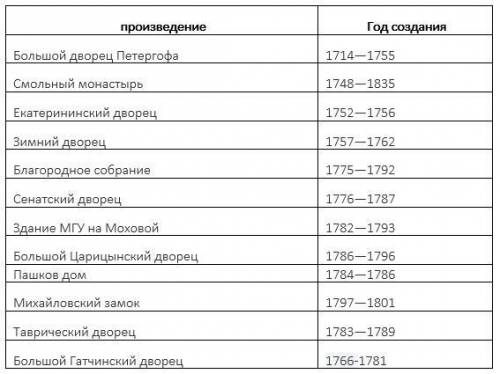 | произведение | Год создания |
|---|---|
| Большой дворец Петергофа | 1714—1755 |
| Смольный монастырь | 1748—1835 |
| Екатерининский дворец | 1752—1756 |
| Зимний дворец | 1757—1762 |
| Благородное собрание | 1775—1792 |
| Сенатский дворец | 1776—1787 |
| Здание МГУ на Моховой | 1782—1793 |
| Большой Царицынский дворец | 1786—1796 |
| Пашков дом | 1784—1786 |
| Михайловский замок | 1797—1801 |
| Таврический дворец | 1783—1789 |
| Большой Гатчинский дворец | 1766-1781 |